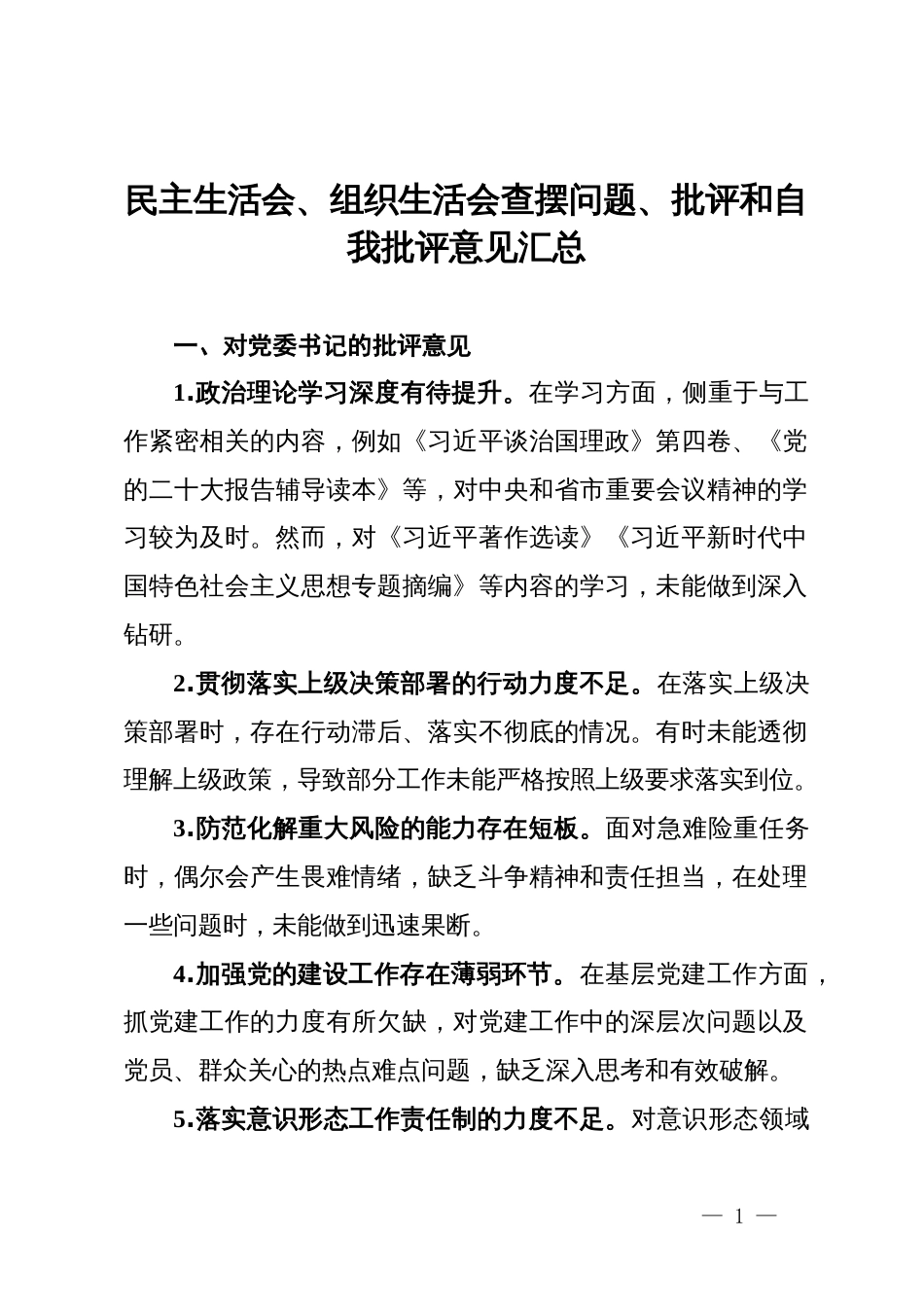 民主生活会、组织生活会查摆问题、批评和自我批评意见汇总

一、对党委书记的批评意见

1.政治理论学习深度有待提升。在学习方面，侧重于与工作紧密相关的内容，例如《习近平谈治国理政》第四卷、《党的二十大报告辅导读本》等，对中央和省市重要会议精神的学习较为及时。然而，对《习近平著作选读》《习近平新时代中国特色社会主义思想专题摘编》等内容的学习，未能做到深入钻研。

2.贯彻落实上级决策部署的行动力度不足。在落实上级决策部署时，存在行动滞后、落实不彻底的情况。有时未能透彻理解上级政策，导致部分工作未能严格按照上级要求落实到位。

3.防范化解重大风险的能力存在短板。面对急难险重任务时，偶尔会产生畏难情绪，缺乏斗争精神和责任担当，在处理一些问题时，未能做到迅速果断。

4.加强党的建设工作存在薄弱环节。在基层党建工作方面，抓党建工作的力度有所欠缺，对党建工作中的深层次问题以及党员、群众关心的热点难点问题，缺乏深入思考和有效破解。

5.落实意识形态工作责任制的力度不足。对意识形态领域

— 1 —